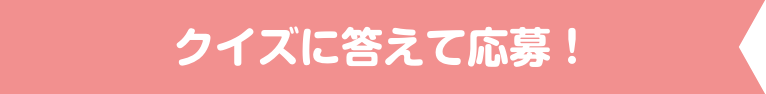 クイズに答えて応募！